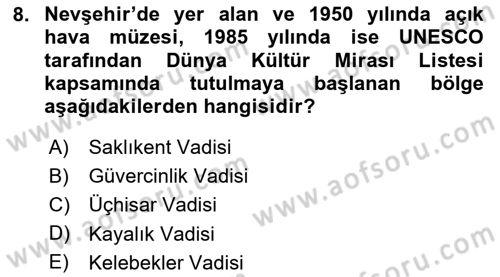 8. Nevşehir'de yer alan ve 1950 yılında açık hava müzesi, 1985 yılında ise UNESCO tarafından Dünya Kültür Mirası Listesi kapsamında tutulmaya başlanan bölge aşağıdakilerden hangisidir?

A) Saklıkent Vadisi
B) Güvercinlik Vadisi
C) Üçhisar Vadisi
D) Kayalık Vadisi
E) Kelebekler Vadisi

www.aofsoru.com